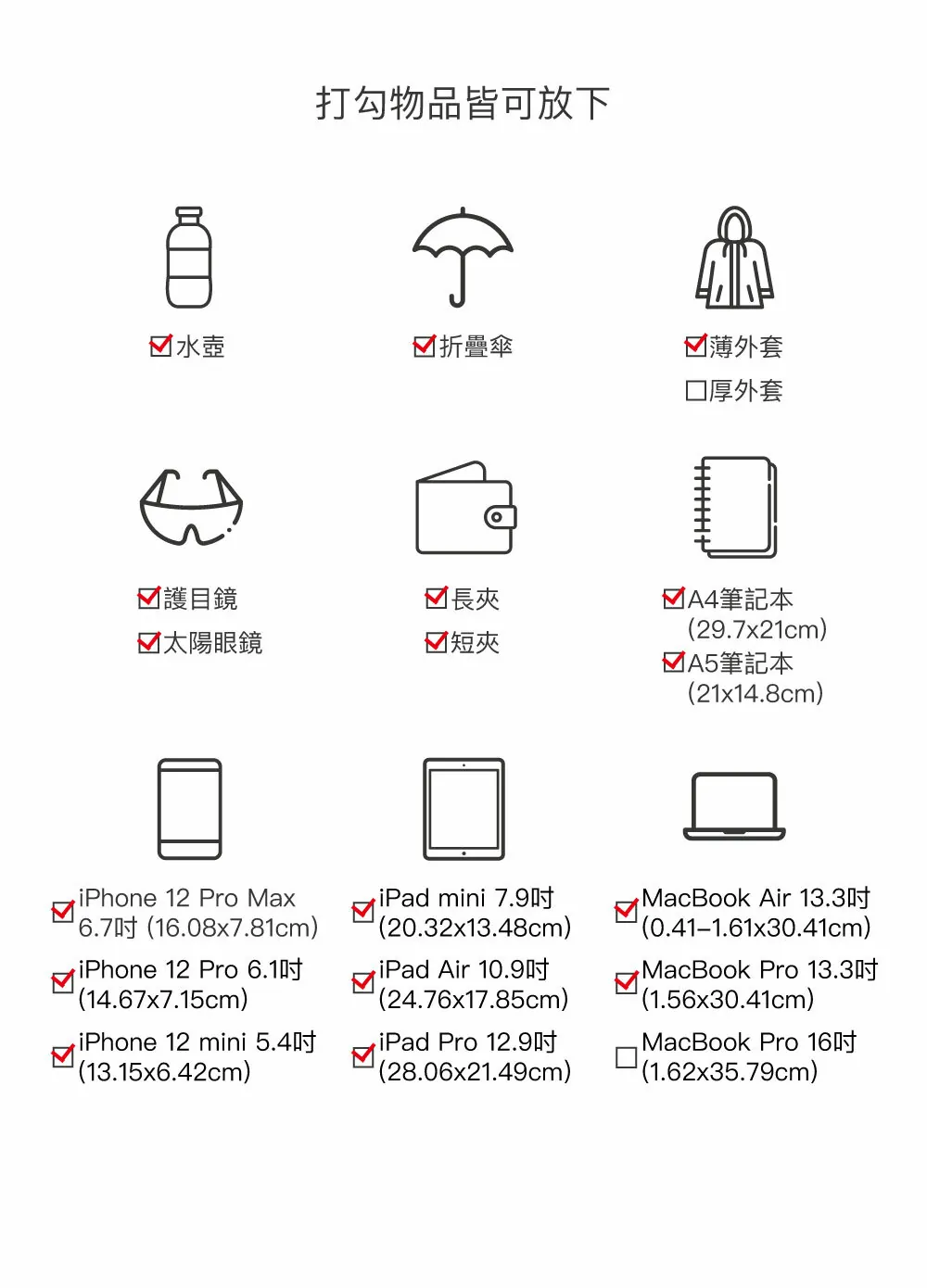 打勾物品皆可放下

☑水壺

☑折疊傘

☑薄外套
☐厚外套

☑護目鏡
☑太陽眼鏡

☑長夾
☑短夾

☑A4筆記本 (29.7x21cm)
☑A5筆記本 (21x14.8cm)

☑iPhone 12 Pro Max 6.7吋 (16.08x7.81cm)
☑iPhone 12 Pro 6.1吋 (14.67x7.15cm)
☑iPhone 12 mini 5.4吋 (13.15x6.42cm)

☑iPad mini 7.9吋 (20.32x13.48cm)
☑iPad Air 10.9吋 (24.76x17.85cm)
☑iPad Pro 12.9吋 (28.06x21.49cm)

☑MacBook Air 13.3吋 (0.41–1.61x30.41cm)
☑MacBook Pro 13.3吋 (1.56x30.41cm)
☐MacBook Pro 16吋 (1.62x35.79cm)